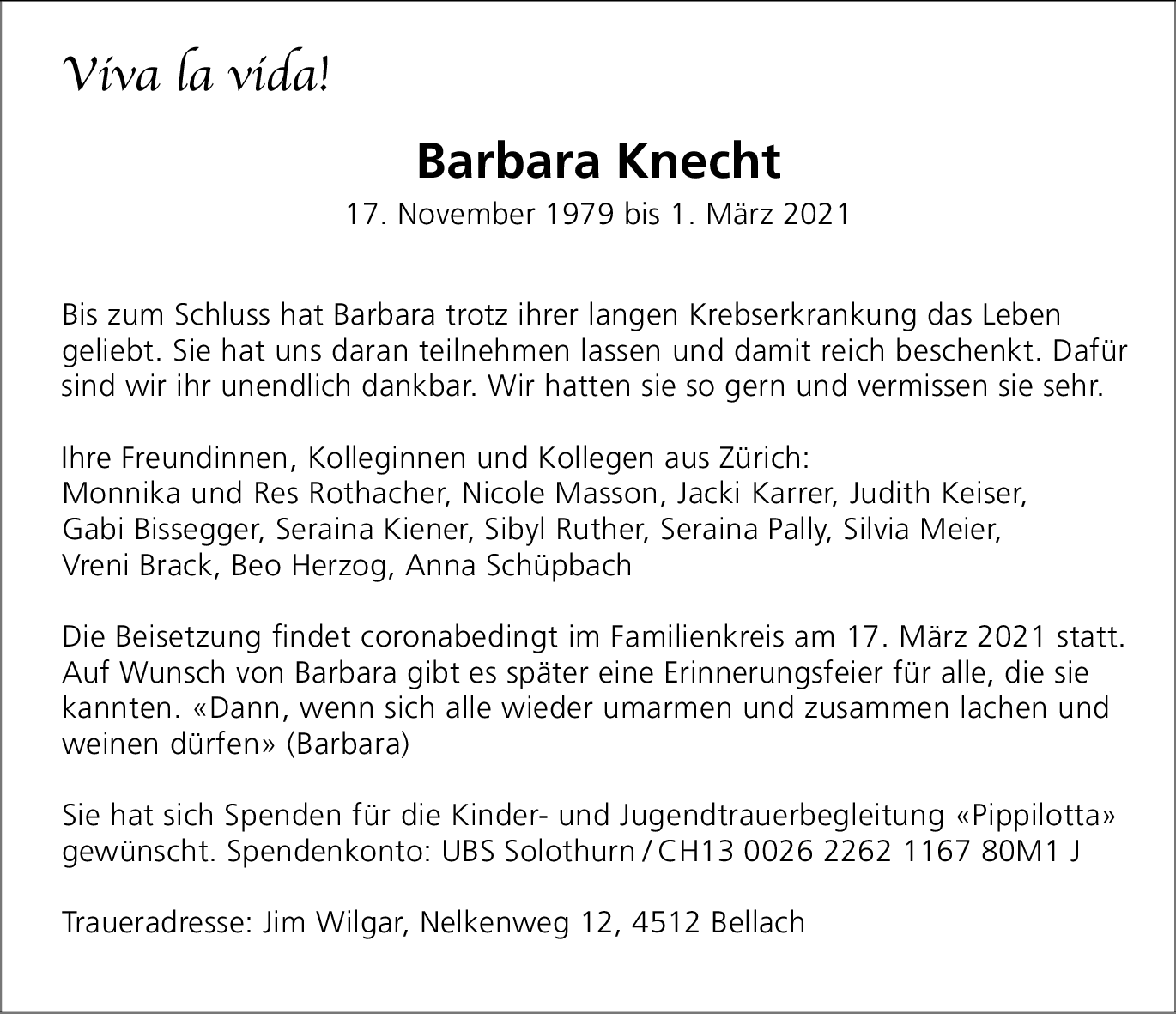 Viva la vida!

Barbara Knecht

17. November 1979 bis 1. März 2021

Bis zum Schluss hat Barbara trotz ihrer langen Krebserkrankung das Leben geliebt. Sie hat uns daran teilnehmen lassen und damit reich beschenkt. Dafür sind wir ihr unendlich dankbar. Wir hatten sie so gern und vermissen sie sehr.

Ihre Freundinnen, Kolleginnen und Kollegen aus Zürich:
Monnika und Res Rothacher, Nicole Masson, Jacki Karrer, Judith Keiser,
Gabi Bissegger, Seraina Kiener, Sibyl Ruther, Seraina Pally, Silvia Meier,
Vreni Brack, Beo Herzog, Anna Schüpbach

Die Beisetzung findet coronabedingt im Familienkreis am 17. März 2021 statt. Auf Wunsch von Barbara gibt es später eine Erinnerungsfeier für alle, die sie kannten. «Dann, wenn sich alle wieder umarmen und zusammen lachen und weinen dürfen» (Barbara)

Sie hat sich Spenden für die Kinder- und Jugendtrauerbegleitung «Pippilotta» gewünscht. Spendenkonto: UBS Solothurn / CH13 0026 2262 1167 80M1 J

Traueradresse: Jim Wilgar, Nelkenweg 12, 4512 Bellach